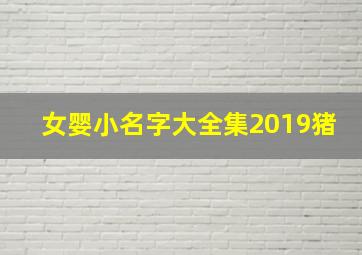 女婴小名字大全集2019猪